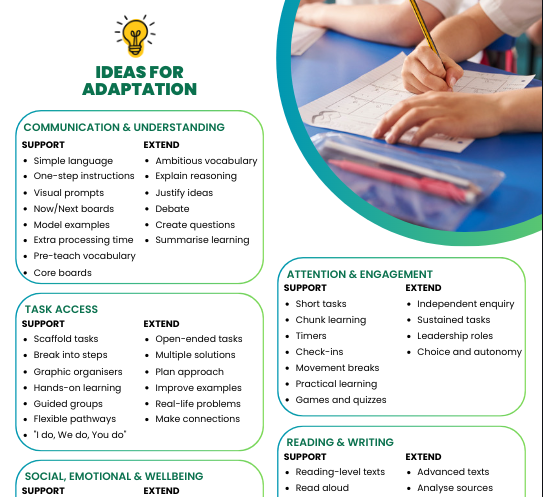 IDEAS FOR ADAPTATION

COMMUNICATION & UNDERSTANDING

SUPPORT
• Simple language
• One-step instructions
• Visual prompts
• Now/Next boards
• Model examples
• Extra processing time
• Pre-teach vocabulary
• Core boards

EXTEND
• Ambitious vocabulary
• Explain reasoning
• Justify ideas
• Debate
• Create questions
• Summarise learning

TASK ACCESS

SUPPORT
• Scaffold tasks
• Break into steps
• Graphic organisers
• Hands-on learning
• Guided groups
• Flexible pathways
• "I do, We do, You do"

EXTEND
• Open-ended tasks
• Multiple solutions
• Plan approach
• Improve examples
• Real-life problems
• Make connections

SOCIAL, EMOTIONAL & WELLBEING

SUPPORT

EXTEND

ATTENTION & ENGAGEMENT

SUPPORT
• Short tasks
• Chunk learning
• Timers
• Check-ins
• Movement breaks
• Practical learning
• Games and quizzes

EXTEND
• Independent enquiry
• Sustained tasks
• Leadership roles
• Choice and autonomy

READING & WRITING

SUPPORT
• Reading-level texts
• Read aloud

EXTEND
• Advanced texts
• Analyse sources